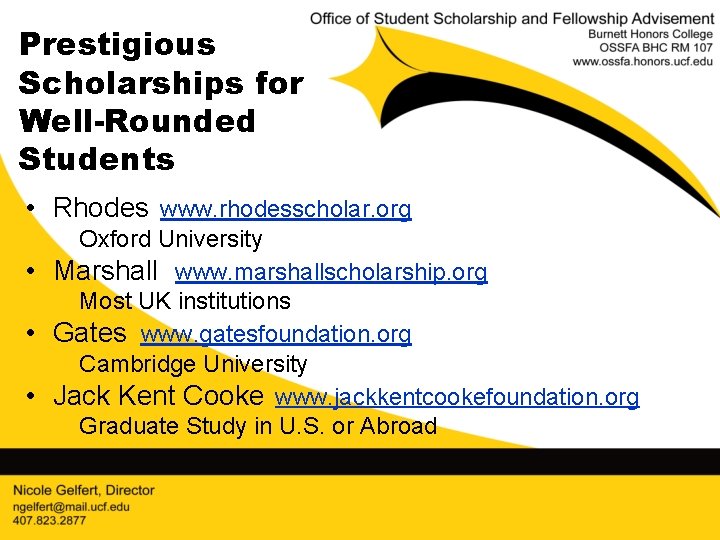 Office of Student Scholarship and Fellowship Advisement
Burnett Honors College
OSSFA BHC RM 107
www.ossfa.honors.ucf.edu

Prestigious Scholarships for Well-Rounded Students

• Rhodes www.rhodesscholar.org
Oxford University
• Marshall www.marshallscholarship.org
Most UK institutions
• Gates www.gatesfoundation.org
Cambridge University
• Jack Kent Cooke www.jackkentcookefoundation.org
Graduate Study in U.S. or Abroad

Nicole Gelfert, Director
ngelfert@mail.ucf.edu
407.823.2877